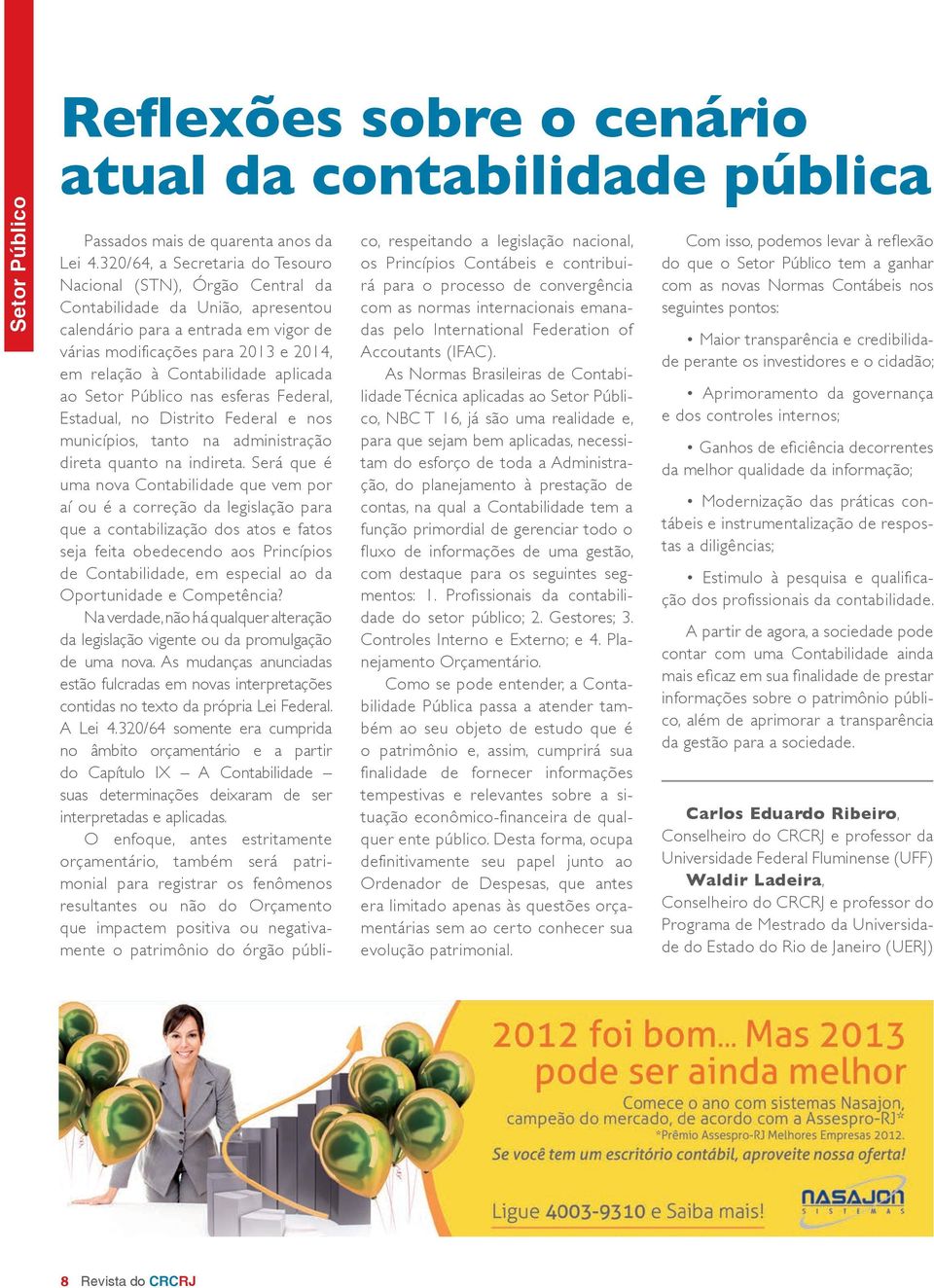 Setor Público

Reflexões sobre o cenário atual da contabilidade pública

Passados mais de quarenta anos da Lei 4.320/64, a Secretaria do Tesouro Nacional (STN), Órgão Central da Contabilidade da União, apresentou calendário para a entrada em vigor de várias modificações para 2013 e 2014, em relação à Contabilidade aplicada ao Setor Público nas esferas Federal, Estadual, no Distrito Federal e nos municípios, tanto na administração direta quanto na indireta. Será que é uma nova Contabilidade que vem por aí ou é a correção da legislação para que a contabilização dos atos e fatos seja feita obedecendo aos Princípios de Contabilidade, em especial ao da Oportunidade e Competência?

Na verdade, não há qualquer alteração da legislação vigente ou da promulgação de uma nova. As mudanças anunciadas estão fulcradas em novas interpretações contidas no texto da própria Lei Federal. A Lei 4.320/64 somente era cumprida no âmbito orçamentário e a partir do Capítulo IX – A Contabilidade – suas determinações deixaram de ser interpretadas e aplicadas.

O enfoque, antes estritamente orçamentário, também será patrimonial para registrar os fenômenos resultantes ou não do Orçamento que impactem positiva ou negativamente o patrimônio do órgão público, respeitando a legislação nacional, os Princípios Contábeis e contribuirá para o processo de convergência com as normas internacionais emanadas pelo International Federation of Accoutants (IFAC).

As Normas Brasileiras de Contabilidade Técnica aplicadas ao Setor Público, NBC T 16, já são uma realidade e, para que sejam bem aplicadas, necessitam do esforço de toda a Administração, do planejamento à prestação de contas, na qual a Contabilidade tem a função primordial de gerenciar todo o fluxo de informações de uma gestão, com destaque para os seguintes segmentos: 1. Profissionais da contabilidade do setor público; 2. Gestores; 3. Controles Interno e Externo; e 4. Planejamento Orçamentário.

Como se pode entender, a Contabilidade Pública passa a atender também ao seu objeto de estudo que é o patrimônio e, assim, cumprirá sua finalidade de fornecer informações tempestivas e relevantes sobre a situação econômico-financeira de qualquer ente público. Desta forma, ocupa definitivamente seu papel junto ao Ordenador de Despesas, que antes era limitado apenas às questões orçamentárias sem ao certo conhecer sua evolução patrimonial.

Com isso, podemos levar à reflexão do que o Setor Público tem a ganhar com as novas Normas Contábeis nos seguintes pontos:

• Maior transparência e credibilidade perante os investidores e o cidadão;

• Aprimoramento da governança e dos controles internos;

• Ganhos de eficiência decorrentes da melhor qualidade da informação;

• Modernização das práticas contábeis e instrumentalização de respostas a diligências;

• Estimulo à pesquisa e qualificação dos profissionais da contabilidade.

A partir de agora, a sociedade pode contar com uma Contabilidade ainda mais eficaz em sua finalidade de prestar informações sobre o patrimônio público, além de aprimorar a transparência da gestão para a sociedade.

Carlos Eduardo Ribeiro, Conselheiro do CRCRJ e professor da Universidade Federal Fluminense (UFF)
Waldir Ladeira, Conselheiro do CRCRJ e professor do Programa de Mestrado da Universidade do Estado do Rio de Janeiro (UERJ)

2012 foi bom... Mas 2013 pode ser ainda melhor
Comece o ano com sistemas Nasajon, campeão do mercado, de acordo com a Assespro-RJ*
*Prêmio Assespro-RJ Melhores Empresas 2012.
Se você tem um escritório contábil, aproveite nossa oferta!
Ligue 4003-9310 e Saiba mais!
NASAJON SISTEMAS

8 Revista do CRCRJ